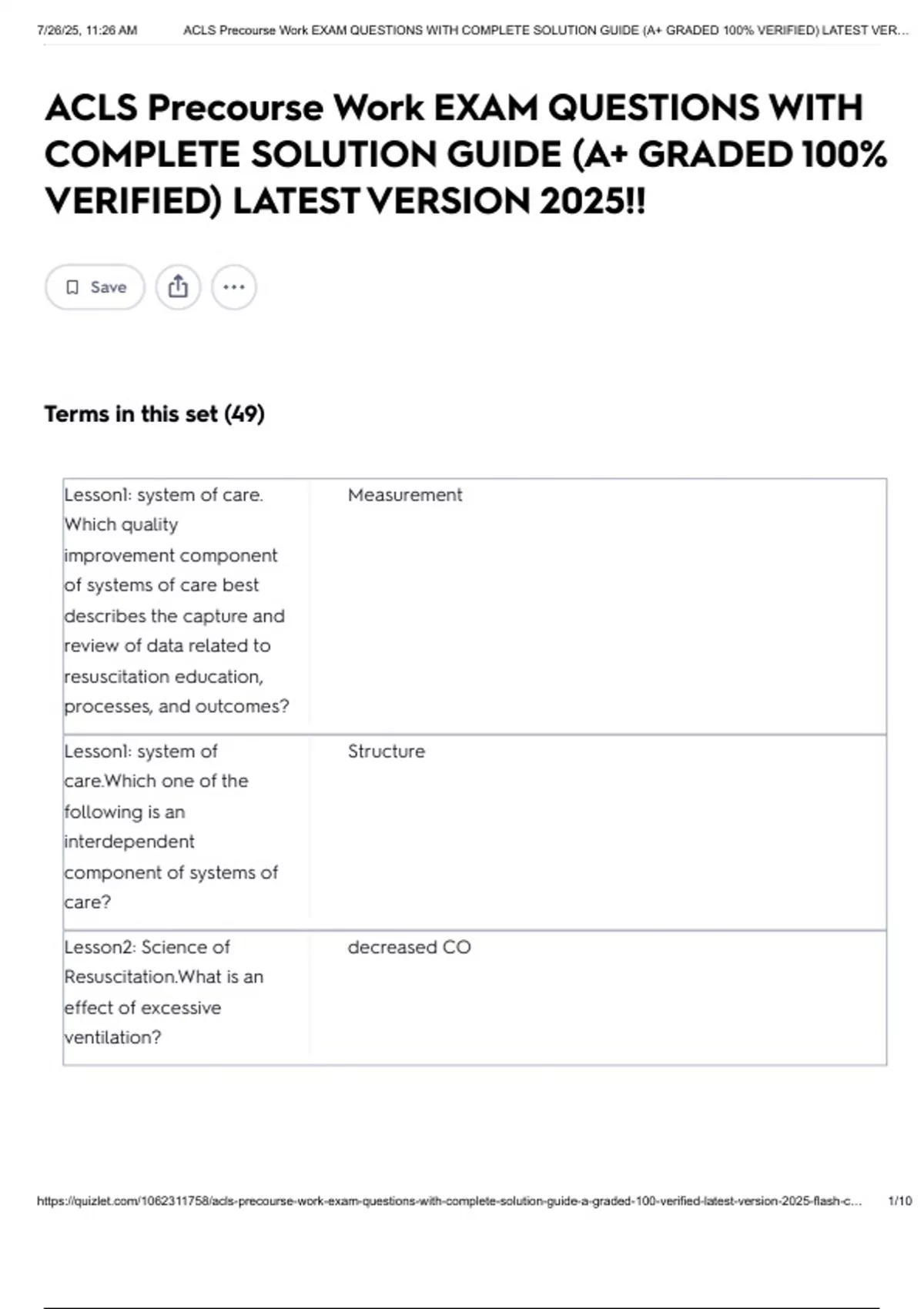 7/26/25, 11:26 AM ACLS Precourse Work EXAM QUESTIONS WITH COMPLETE SOLUTION GUIDE (A+ GRADED 100% VERIFIED) LATEST VER...

ACLS Precourse Work EXAM QUESTIONS WITH COMPLETE SOLUTION GUIDE (A+ GRADED 100% VERIFIED) LATEST VERSION 2025!!

Save

Terms in this set (49)

| | |
|---|---|
| Lesson1: system of care. Which quality improvement component of systems of care best describes the capture and review of data related to resuscitation education, processes, and outcomes? | Measurement |
| Lesson1: system of care.Which one of the following is an interdependent component of systems of care? | Structure |
| Lesson2: Science of Resuscitation.What is an effect of excessive ventilation? | decreased CO |

https://quizlet.com/1062311758/acls-precourse-work-exam-questions-with-complete-solution-guide-a-graded-100-verified-latest-version-2025-flash-c... 1/10